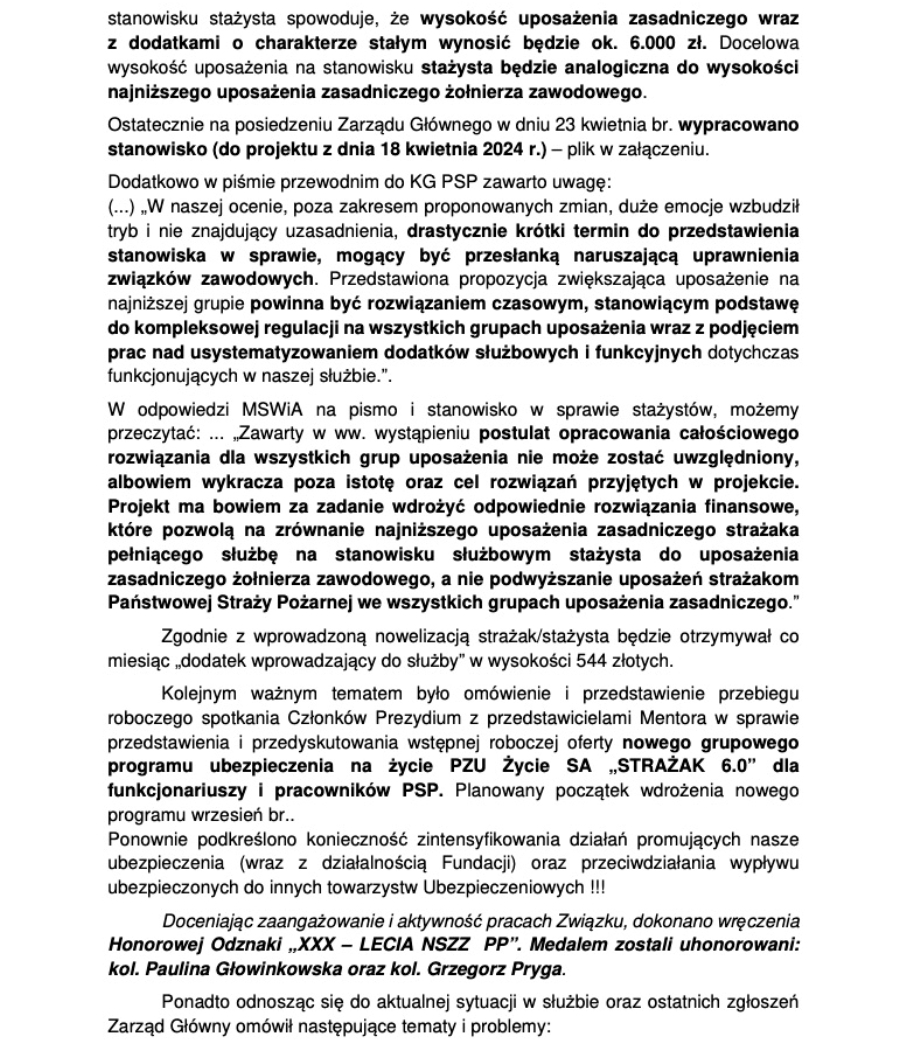 stanowisku stażysta spowoduje, że wysokość uposażenia zasadniczego wraz z dodatkami o charakterze stałym wynosić będzie ok. 6.000 zł. Docelowa wysokość uposażenia na stanowisku stażysta będzie analogiczna do wysokości najniższego uposażenia zasadniczego żołnierza zawodowego.

Ostatecznie na posiedzeniu Zarządu Głównego w dniu 23 kwietnia br. wypracowano stanowisko (do projektu z dnia 18 kwietnia 2024 r.) – plik w załączeniu.

Dodatkowo w piśmie przewodnim do KG PSP zawarto uwagę:
(...) „W naszej ocenie, poza zakresem proponowanych zmian, duże emocje wzbudził tryb i nie znajdujący uzasadnienia, drastycznie krótki termin do przedstawienia stanowiska w sprawie, mogący być przesłanką naruszającą uprawnienia związków zawodowych. Przedstawiona propozycja zwiększająca uposażenie na najniższej grupie powinna być rozwiązaniem czasowym, stanowiącym podstawę do kompleksowej regulacji na wszystkich grupach uposażenia wraz z podjęciem prac nad usystematyzowaniem dodatków służbowych i funkcyjnych dotychczas funkcjonujących w naszej służbie.”.

W odpowiedzi MSWiA na pismo i stanowisko w sprawie stażystów, możemy przeczytać: ... „Zawarty w ww. wystąpieniu postulat opracowania całościowego rozwiązania dla wszystkich grup uposażenia nie może zostać uwzględniony, albowiem wykracza poza istotę oraz cel rozwiązań przyjętych w projekcie. Projekt ma bowiem za zadanie wdrożyć odpowiednie rozwiązania finansowe, które pozwolą na zrównanie najniższego uposażenia zasadniczego strażaka pełniącego służbę na stanowisku służbowym stażysta do uposażenia zasadniczego żołnierza zawodowego, a nie podwyższanie uposażeń strażakom Państwowej Straży Pożarnej we wszystkich grupach uposażenia zasadniczego.”

Zgodnie z wprowadzoną nowelizacją strażak/stażysta będzie otrzymywał co miesiąc „dodatek wprowadzający do służby” w wysokości 544 złotych.

Kolejnym ważnym tematem było omówienie i przedstawienie przebiegu roboczego spotkania Członków Prezydium z przedstawicielami Mentora w sprawie przedstawienia i przedyskutowania wstępnej roboczej oferty nowego grupowego programu ubezpieczenia na życie PZU Życie SA „STRAŻAK 6.0” dla funkcjonariuszy i pracowników PSP. Planowany początek wdrożenia nowego programu wrzesień br..
Ponownie podkreślono konieczność zintensyfikowania działań promujących nasze ubezpieczenia (wraz z działalnością Fundacji) oraz przeciwdziałania wypływu ubezpieczonych do innych towarzystw Ubezpieczeniowych !!!

Doceniając zaangażowanie i aktywność pracach Związku, dokonano wręczenia Honorowej Odznaki „XXX – LECIA NSZZ PP”. Medalem zostali uhonorowani: kol. Paulina Głowinkowska oraz kol. Grzegorz Pryga.

Ponadto odnosząc się do aktualnej sytuacji w służbie oraz ostatnich zgłoszeń Zarząd Główny omówił następujące tematy i problemy: